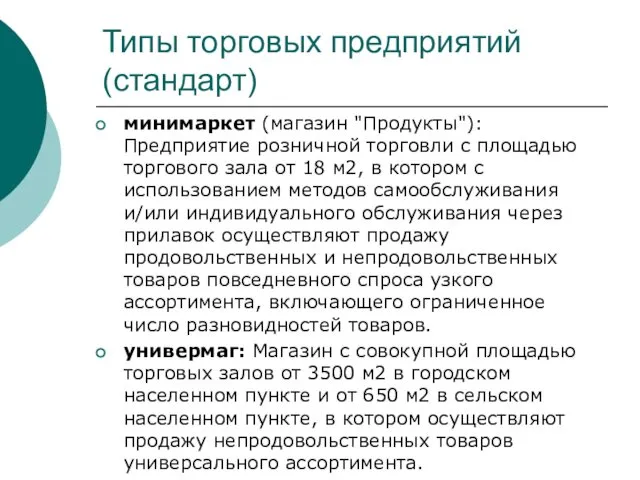 Типы торговых предприятий (стандарт)

минимаркет (магазин "Продукты"): Предприятие розничной торговли с площадью торгового зала от 18 м2, в котором с использованием методов самообслуживания и/или индивидуального обслуживания через прилавок осуществляют продажу продовольственных и непродовольственных товаров повседневного спроса узкого ассортимента, включающего ограниченное число разновидностей товаров.

универмаг: Магазин с совокупной площадью торговых залов от 3500 м2 в городском населенном пункте и от 650 м2 в сельском населенном пункте, в котором осуществляют продажу непродовольственных товаров универсального ассортимента.